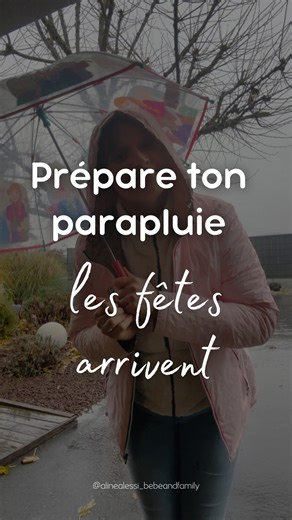 Prépare ton parapluie

les fêtes arrivent

@alinealessi_bebeandfamily